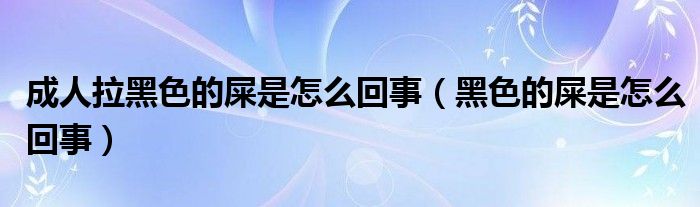 成人拉黑色的屎是怎么回事（黑色的屎是怎么回事）